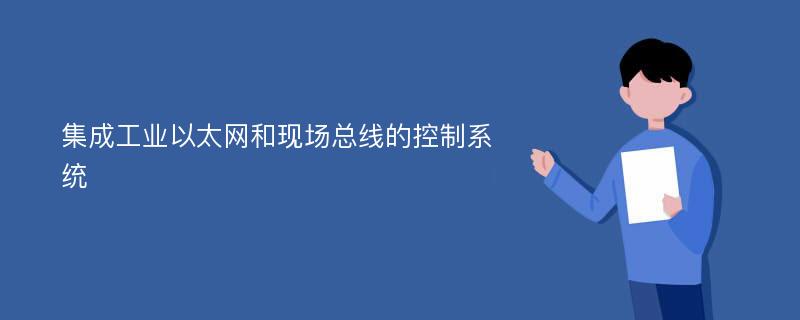 集成工业以太网和现场总线的控制系统